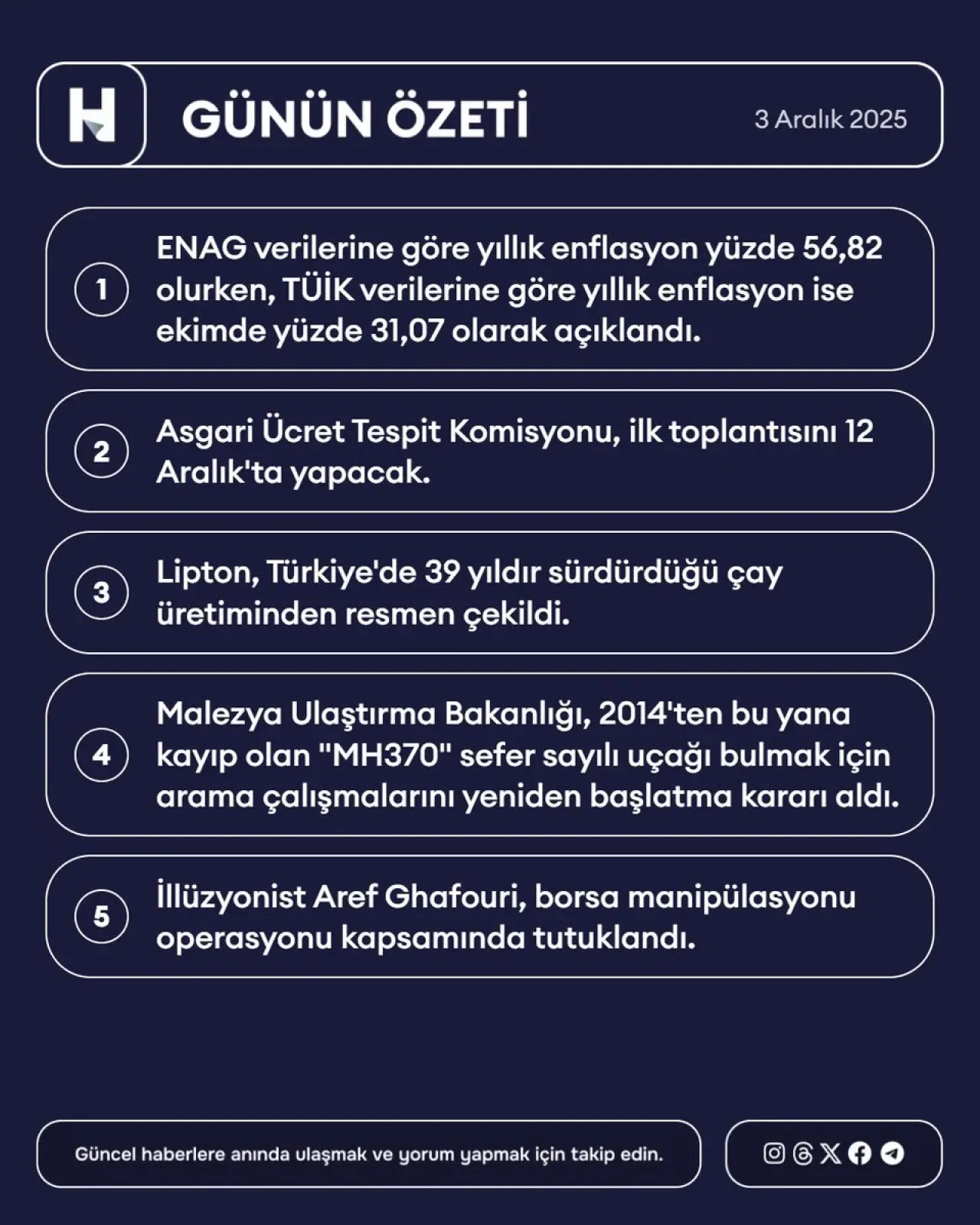 H

GÜNÜN ÖZETİ

3 Aralık 2025

1 ENAG verilerine göre yıllık enflasyon yüzde 56,82 olurken, TÜİK verilerine göre yıllık enflasyon ise ekimde yüzde 31,07 olarak açıklandı.

2 Asgari Ücret Tespit Komisyonu, ilk toplantısını 12 Aralık'ta yapacak.

3 Lipton, Türkiye'de 39 yıldır sürdürdüğü çay üretiminden resmen çekildi.

4 Malezya Ulaştırma Bakanlığı, 2014'ten bu yana kayıp olan "MH370" sefer sayılı uçağı bulmak için arama çalışmalarını yeniden başlatma kararı aldı.

5 İllüzyonist Aref Ghafouri, borsa manipülasyonu operasyonu kapsamında tutuklandı.

Güncel haberlere anında ulaşmak ve yorum yapmak için takip edin.